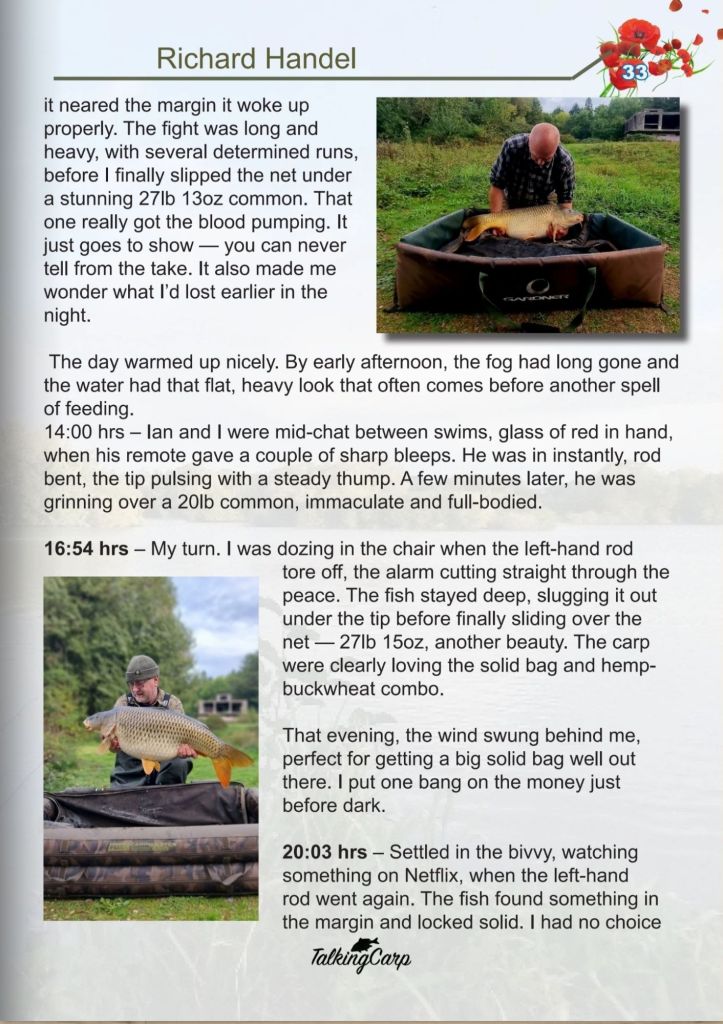 Richard Handel

33

it neared the margin it woke up properly. The fight was long and heavy, with several determined runs, before I finally slipped the net under a stunning 27lb 13oz common. That one really got the blood pumping. It just goes to show — you can never tell from the take. It also made me wonder what I'd lost earlier in the night.

GARDNER

The day warmed up nicely. By early afternoon, the fog had long gone and the water had that flat, heavy look that often comes before another spell of feeding.
14:00 hrs – Ian and I were mid-chat between swims, glass of red in hand, when his remote gave a couple of sharp bleeps. He was in instantly, rod bent, the tip pulsing with a steady thump. A few minutes later, he was grinning over a 20lb common, immaculate and full-bodied.

16:54 hrs – My turn. I was dozing in the chair when the left-hand rod tore off, the alarm cutting straight through the peace. The fish stayed deep, slugging it out under the tip before finally sliding over the net — 27lb 15oz, another beauty. The carp were clearly loving the solid bag and hemp-buckwheat combo.

That evening, the wind swung behind me, perfect for getting a big solid bag well out there. I put one bang on the money just before dark.

20:03 hrs – Settled in the bivvy, watching something on Netflix, when the left-hand rod went again. The fish found something in the margin and locked solid. I had no choice

TalkingCarp